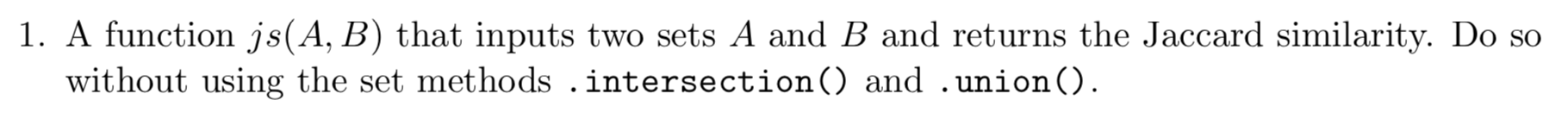 1. A function $js(A, B)$ that inputs two sets $A$ and $B$ and returns the Jaccard similarity. Do so without using the set methods .intersection() and .union().